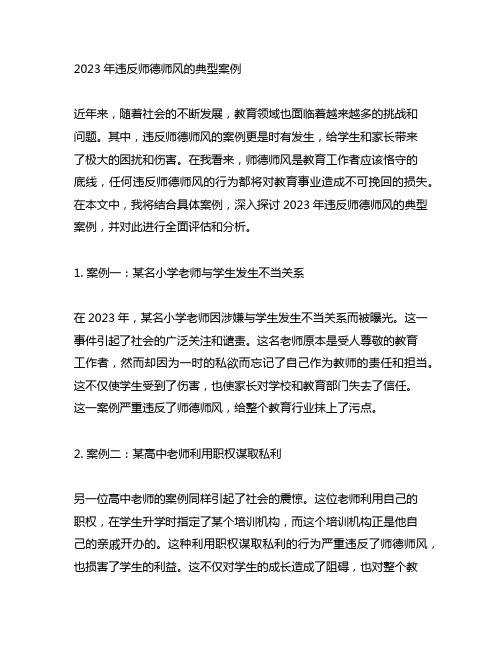 2023 年违反师德师风的典型案例

近年来，随着社会的不断发展，教育领域也面临着越来越多的挑战和问题。其中，违反师德师风的案例更是时有发生，给学生和家长带来了极大的困扰和伤害。在我看来，师德师风是教育工作者应该恪守的底线，任何违反师德师风的行为都将对教育事业造成不可挽回的损失。在本文中，我将结合具体案例，深入探讨 2023 年违反师德师风的典型案例，并对此进行全面评估和分析。

1. 案例一：某名小学老师与学生发生不当关系

在 2023 年，某名小学老师因涉嫌与学生发生不当关系而被曝光。这一事件引起了社会的广泛关注和谴责。这名老师原本是受人尊敬的教育工作者，然而却因为一时的私欲而忘记了自己作为教师的责任和担当。这不仅使学生受到了伤害，也使家长对学校和教育部门失去了信任。这一案例严重违反了师德师风，给整个教育行业抹上了污点。

2. 案例二：某高中老师利用职权谋取私利

另一位高中老师的案例同样引起了社会的震惊。这位老师利用自己的职权，在学生升学时指定了某个培训机构，而这个培训机构正是他自己的亲戚开办的。这种利用职权谋取私利的行为严重违反了师德师风，也损害了学生的利益。这不仅对学生的成长造成了阻碍，也对整个教